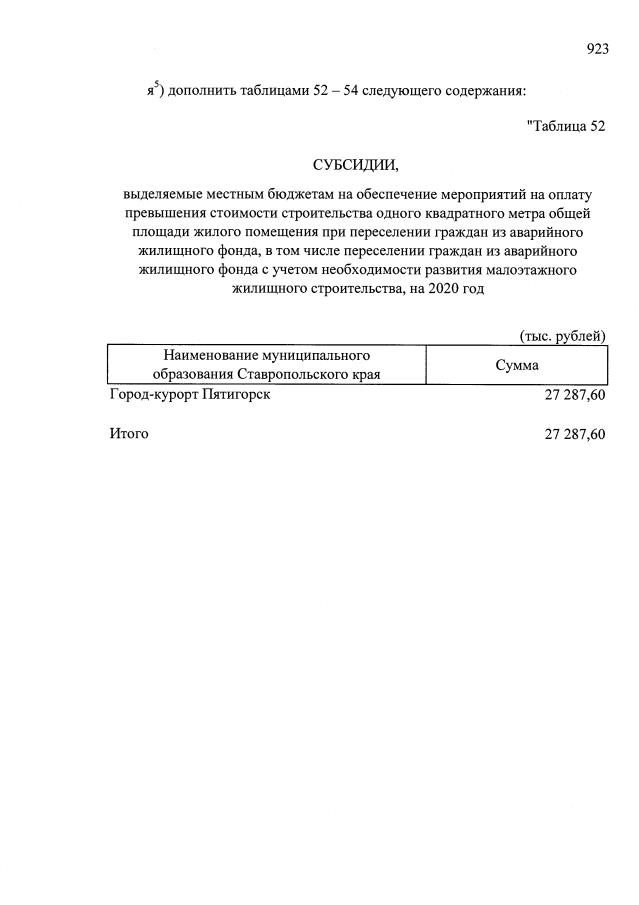 923

я$^{5}$) дополнить таблицами 52 – 54 следующего содержания:

"Таблица 52

СУБСИДИИ,

выделяемые местным бюджетам на обеспечение мероприятий на оплату превышения стоимости строительства одного квадратного метра общей площади жилого помещения при переселении граждан из аварийного жилищного фонда, в том числе переселении граждан из аварийного жилищного фонда с учетом необходимости развития малоэтажного жилищного строительства, на 2020 год

(тыс. рублей)

| Наименование муниципального образования Ставропольского края | Сумма |
|---|---|
| Город-курорт Пятигорск | 27 287,60 |
| Итого | 27 287,60 |